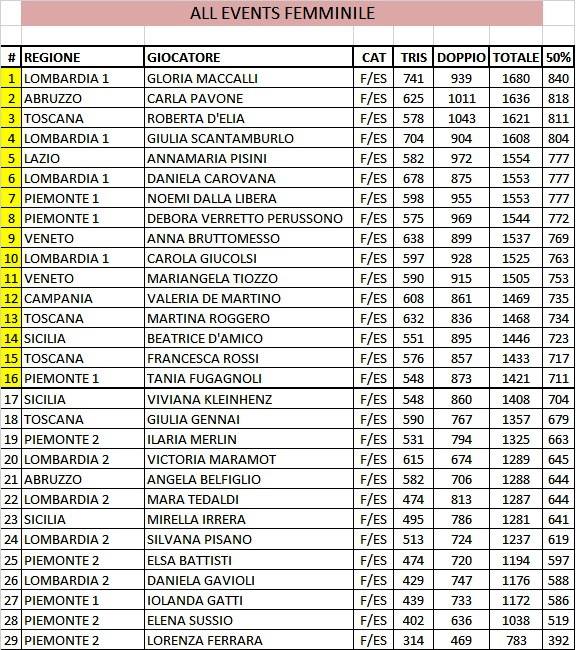 ALL EVENTS FEMMINILE

| # | REGIONE | GIOCATORE | CAT | TRIS | DOPPIO | TOTALE | 50% |
|---|---|---|---|---|---|---|---|
| 1 | LOMBARDIA 1 | GLORIA MACCALLI | F/ES | 741 | 939 | 1680 | 840 |
| 2 | ABRUZZO | CARLA PAVONE | F/ES | 625 | 1011 | 1636 | 818 |
| 3 | TOSCANA | ROBERTA D'ELIA | F/ES | 578 | 1043 | 1621 | 811 |
| 4 | LOMBARDIA 1 | GIULIA SCANTAMBURLO | F/ES | 704 | 904 | 1608 | 804 |
| 5 | LAZIO | ANNAMARIA PISINI | F/ES | 582 | 972 | 1554 | 777 |
| 6 | LOMBARDIA 1 | DANIELA CAROVANA | F/ES | 678 | 875 | 1553 | 777 |
| 7 | PIEMONTE 1 | NOEMI DALLA LIBERA | F/ES | 598 | 955 | 1553 | 777 |
| 8 | PIEMONTE 1 | DEBORA VERRETTO PERUSSONO | F/ES | 575 | 969 | 1544 | 772 |
| 9 | VENETO | ANNA BRUTTOMESSO | F/ES | 638 | 899 | 1537 | 769 |
| 10 | LOMBARDIA 1 | CAROLA GIUCOLSI | F/ES | 597 | 928 | 1525 | 763 |
| 11 | VENETO | MARIANGELA TIOZZO | F/ES | 590 | 915 | 1505 | 753 |
| 12 | CAMPANIA | VALERIA DE MARTINO | F/ES | 608 | 861 | 1469 | 735 |
| 13 | TOSCANA | MARTINA ROGGERO | F/ES | 632 | 836 | 1468 | 734 |
| 14 | SICILIA | BEATRICE D'AMICO | F/ES | 551 | 895 | 1446 | 723 |
| 15 | TOSCANA | FRANCESCA ROSSI | F/ES | 576 | 857 | 1433 | 717 |
| 16 | PIEMONTE 1 | TANIA FUGAGNOLI | F/ES | 548 | 873 | 1421 | 711 |
| 17 | SICILIA | VIVIANA KLEINHENZ | F/ES | 548 | 860 | 1408 | 704 |
| 18 | TOSCANA | GIULIA GENNAI | F/ES | 590 | 767 | 1357 | 679 |
| 19 | PIEMONTE 2 | ILARIA MERLIN | F/ES | 531 | 794 | 1325 | 663 |
| 20 | LOMBARDIA 2 | VICTORIA MARAMOT | F/ES | 615 | 674 | 1289 | 645 |
| 21 | ABRUZZO | ANGELA BELFIGLIO | F/ES | 582 | 706 | 1288 | 644 |
| 22 | LOMBARDIA 2 | MARA TEDALDI | F/ES | 474 | 813 | 1287 | 644 |
| 23 | SICILIA | MIRELLA IRRERA | F/ES | 495 | 786 | 1281 | 641 |
| 24 | LOMBARDIA 2 | SILVANA PISANO | F/ES | 513 | 724 | 1237 | 619 |
| 25 | PIEMONTE 2 | ELSA BATTISTI | F/ES | 474 | 720 | 1194 | 597 |
| 26 | LOMBARDIA 2 | DANIELA GAVIOLI | F/ES | 429 | 747 | 1176 | 588 |
| 27 | PIEMONTE 1 | IOLANDA GATTI | F/ES | 439 | 733 | 1172 | 586 |
| 28 | PIEMONTE 2 | ELENA SUSSIO | F/ES | 402 | 636 | 1038 | 519 |
| 29 | PIEMONTE 2 | LORENZA FERRARA | F/ES | 314 | 469 | 783 | 392 |